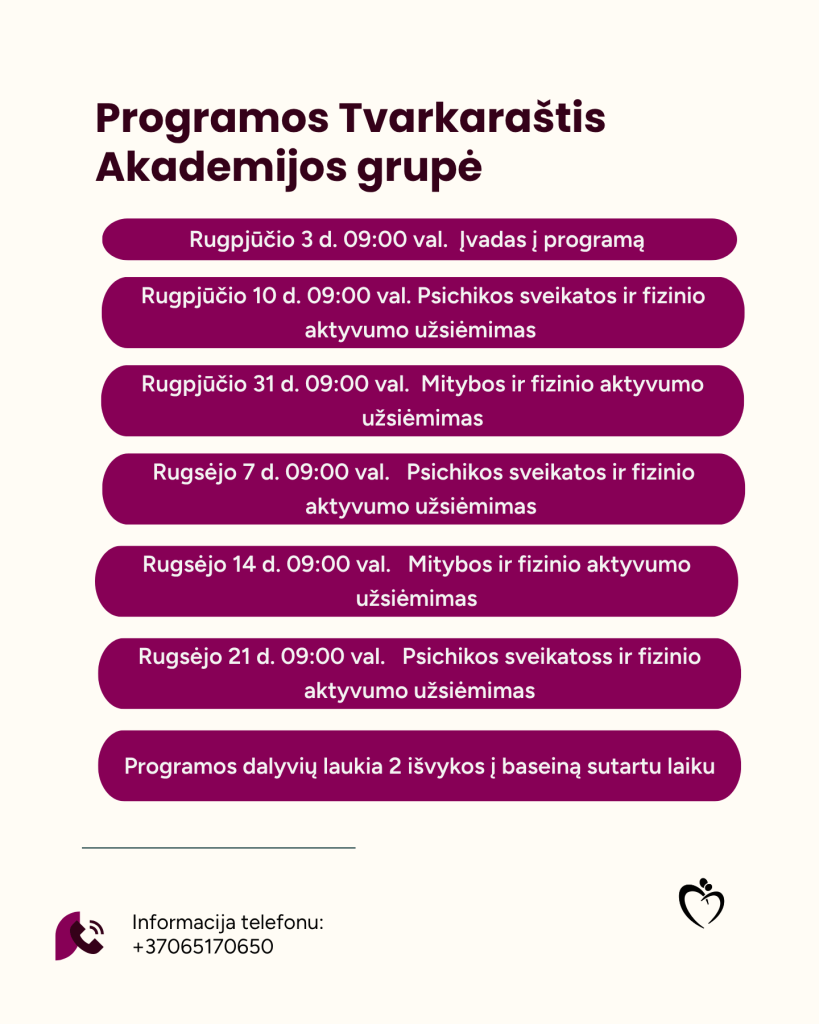 Programos Tvarkaraštis
Akademijos grupė

Rugpjūčio 3 d. 09:00 val. Įvadas į programą

Rugpjūčio 10 d. 09:00 val. Psichikos sveikatos ir fizinio aktyvumo užsiėmimas

Rugpjūčio 31 d. 09:00 val. Mitybos ir fizinio aktyvumo užsiėmimas

Rugsėjo 7 d. 09:00 val. Psichikos sveikatos ir fizinio aktyvumo užsiėmimas

Rugsėjo 14 d. 09:00 val. Mitybos ir fizinio aktyvumo užsiėmimas

Rugsėjo 21 d. 09:00 val. Psichikos sveikatoss ir fizinio aktyvumo užsiėmimas

Programos dalyvių laukia 2 išvykos į baseiną sutartu laiku

Informacija telefonu:
+37065170650